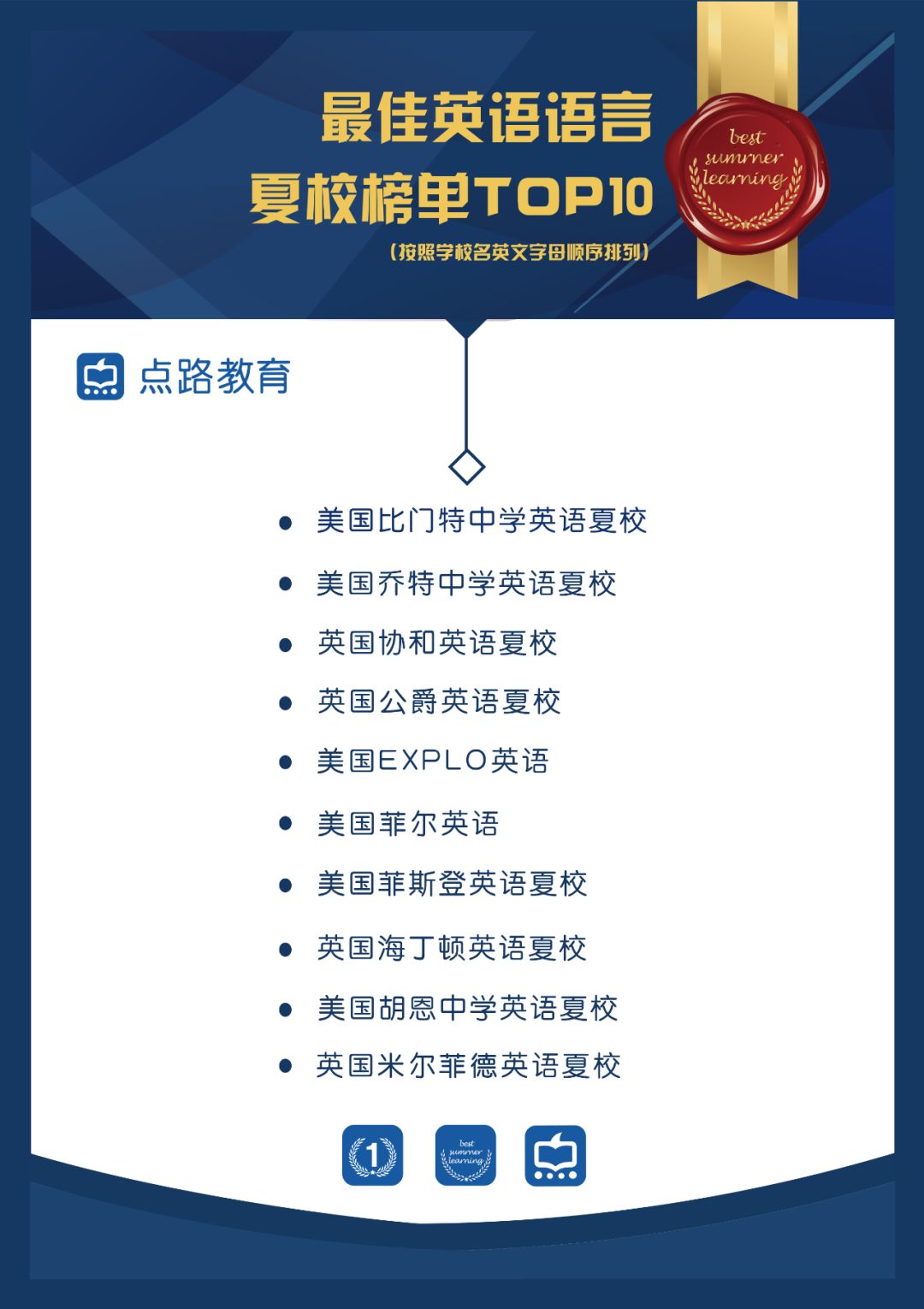 最佳英语语言
夏校榜单TOP10
（按照学校名英文字母顺序排列）

best summer learning

点路教育

- 美国比门特中学英语夏校
- 美国乔特中学英语夏校
- 英国协和英语夏校
- 英国公爵英语夏校
- 美国EXPLO英语
- 美国菲尔英语
- 美国菲斯登英语夏校
- 英国海丁顿英语夏校
- 美国胡恩中学英语夏校
- 英国米尔菲德英语夏校

1

best summer learning